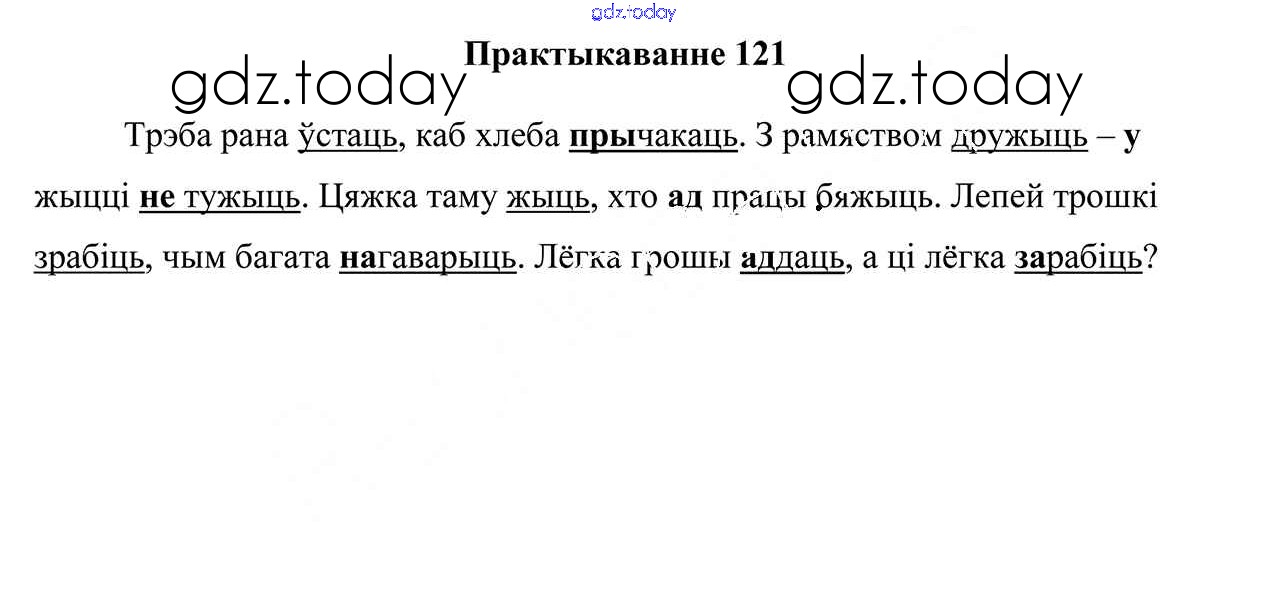 Практыкаванне 121

Трэба рана ўстаць, каб хлеба прычакаць. З рамяством дружыць – у жыцці не тужыць. Цяжка таму жыць, хто ад працы бяжыць. Лепей трошкі зрабіць, чым багата нагаварыць. Лёгка грошы аддаць, а ці лёгка зарабіць?

gdz.today